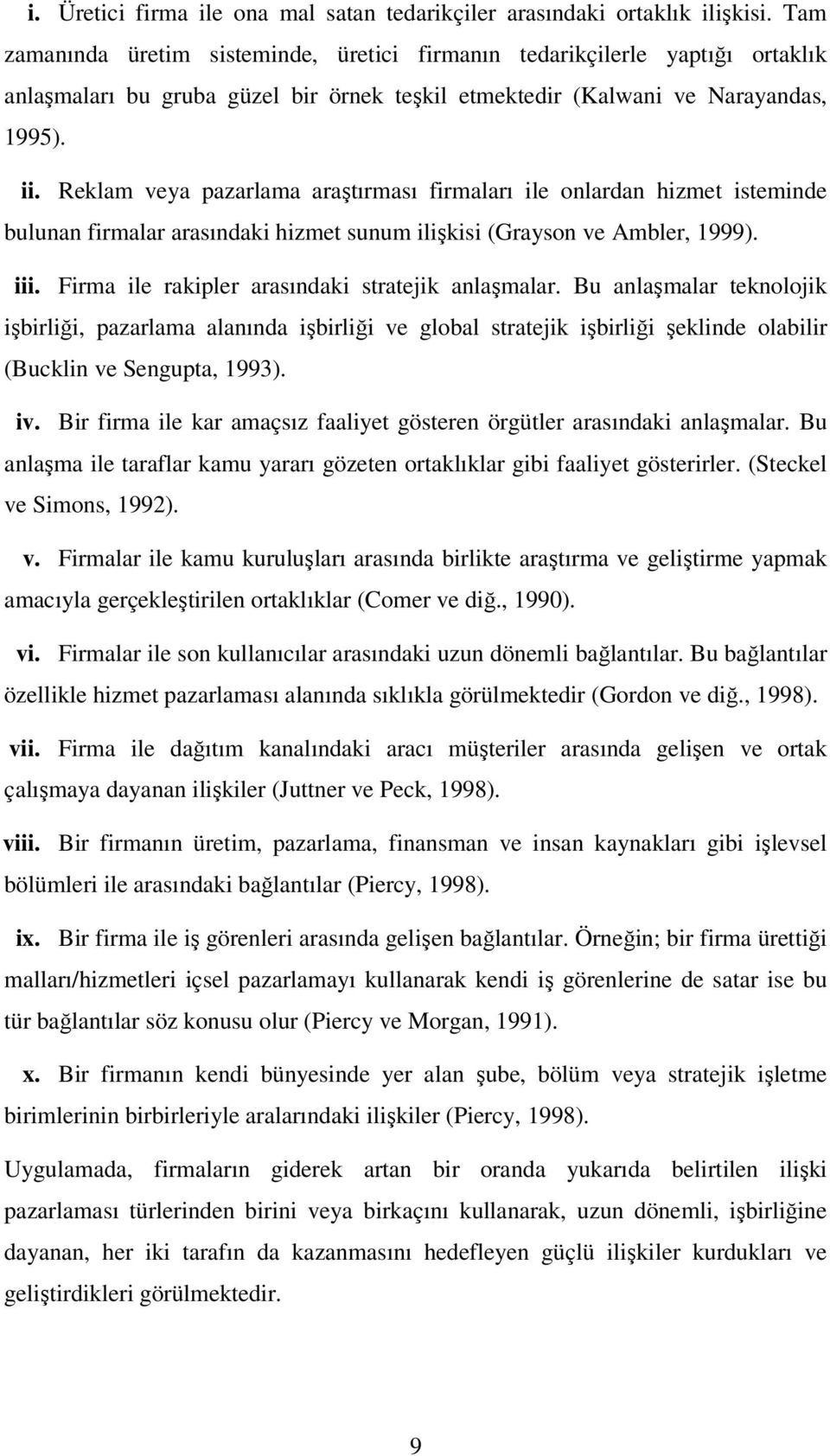 i. Üretici firma ile ona mal satan tedarikçiler arasındaki ortaklık ilişkisi. Tam zamanında üretim sisteminde, üretici firmanın tedarikçilerle yaptığı ortaklık anlaşmaları bu gruba güzel bir örnek teşkil etmektedir (Kalwani ve Narayandas, 1995).

ii. Reklam veya pazarlama araştırması firmaları ile onlardan hizmet isteminde bulunan firmalar arasındaki hizmet sunum ilişkisi (Grayson ve Ambler, 1999).

iii. Firma ile rakipler arasındaki stratejik anlaşmalar. Bu anlaşmalar teknolojik işbirliği, pazarlama alanında işbirliği ve global stratejik işbirliği şeklinde olabilir (Bucklin ve Sengupta, 1993).

iv. Bir firma ile kar amaçsız faaliyet gösteren örgütler arasındaki anlaşmalar. Bu anlaşma ile taraflar kamu yararı gözeten ortaklıklar gibi faaliyet gösterirler. (Steckel ve Simons, 1992).

v. Firmalar ile kamu kuruluşları arasında birlikte araştırma ve geliştirme yapmak amacıyla gerçekleştirilen ortaklıklar (Comer ve diğ., 1990).

vi. Firmalar ile son kullanıcılar arasındaki uzun dönemli bağlantılar. Bu bağlantılar özellikle hizmet pazarlaması alanında sıklıkla görülmektedir (Gordon ve diğ., 1998).

vii. Firma ile dağıtım kanalındaki aracı müşteriler arasında gelişen ve ortak çalışmaya dayanan ilişkiler (Juttner ve Peck, 1998).

viii. Bir firmanın üretim, pazarlama, finansman ve insan kaynakları gibi işlevsel bölümleri ile arasındaki bağlantılar (Piercy, 1998).

ix. Bir firma ile iş görenleri arasında gelişen bağlantılar. Örneğin; bir firma ürettiği malları/hizmetleri içsel pazarlamayı kullanarak kendi iş görenlerine de satar ise bu tür bağlantılar söz konusu olur (Piercy ve Morgan, 1991).

x. Bir firmanın kendi bünyesinde yer alan şube, bölüm veya stratejik işletme birimlerinin birbirleriyle aralarındaki ilişkiler (Piercy, 1998).

Uygulamada, firmaların giderek artan bir oranda yukarıda belirtilen ilişki pazarlaması türlerinden birini veya birkaçını kullanarak, uzun dönemli, işbirliğine dayanan, her iki tarafın da kazanmasını hedefleyen güçlü ilişkiler kurdukları ve geliştirdikleri görülmektedir.

9